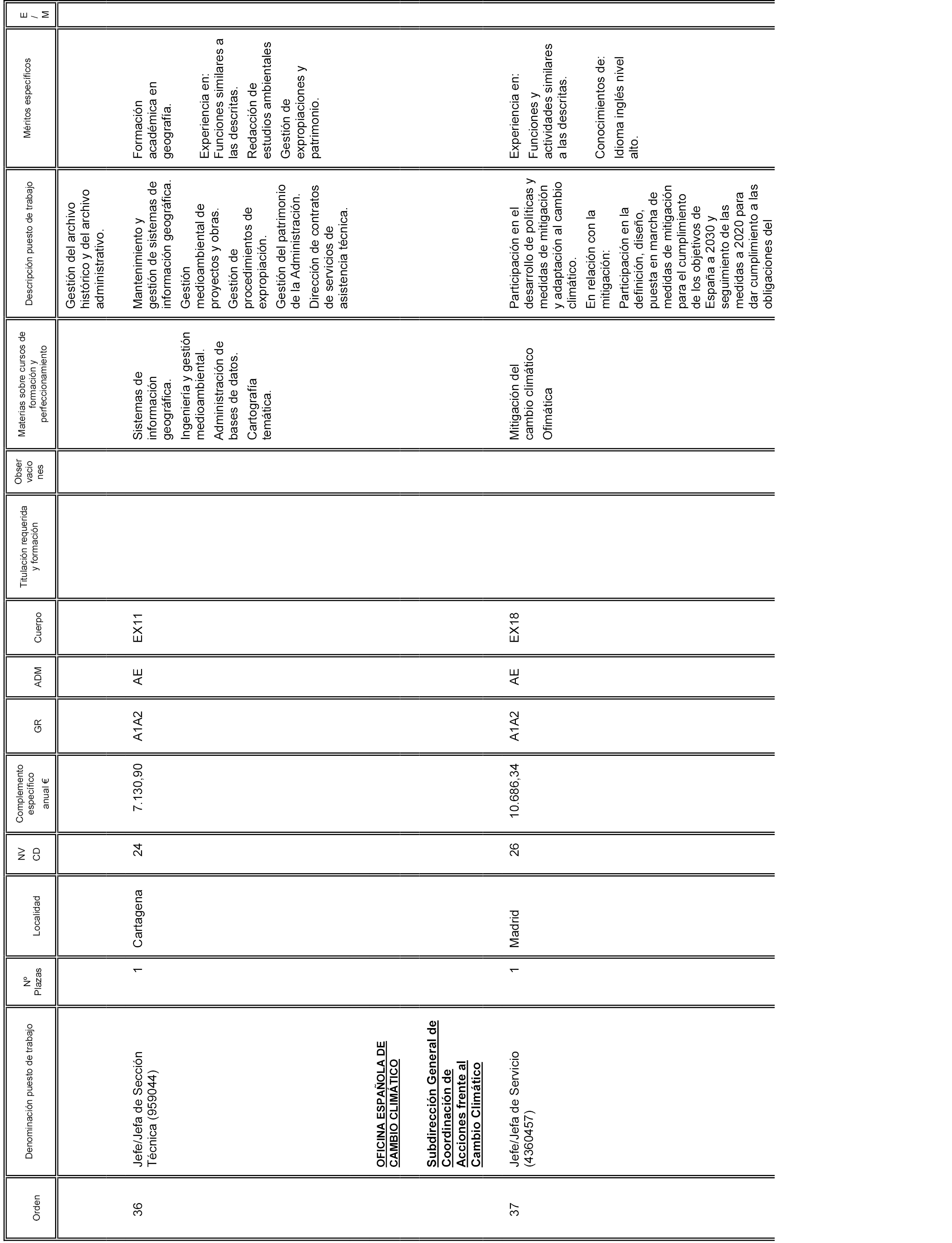 | Orden | Denominación puesto de trabajo | Nº Plazas | Localidad | NV CD | Complemento específico anual € | GR | ADM | Cuerpo | Titulación requerida y formación | Obser vacio nes | Materias sobre cursos de formación y perfeccionamiento | Descripción puesto de trabajo | Méritos específicos | E / M |
|---|---|---|---|---|---|---|---|---|---|---|---|---|---|---|
| | | | | | | | | | | | | Gestión del archivo histórico y del archivo administrativo. | | |
| 36 | Jefe/Jefa de Sección Técnica (959044) | 1 | Cartagena | 24 | 7.130,90 | A1A2 | AE | EX11 | | | Sistemas de información geográfica. Ingeniería y gestión medioambiental. Administración de bases de datos. Cartografía temática. | Mantenimiento y gestión de sistemas de información geográfica. Gestión medioambiental de proyectos y obras. Gestión de procedimientos de expropiación. Gestión del patrimonio de la Administración. Dirección de contratos de servicios de asistencia técnica. | Formación académica en geografía. Experiencia en: Funciones similares a las descritas. Redacción de estudios ambientales Gestión de expropiaciones y patrimonio. | |
| | OFICINA ESPAÑOLA DE CAMBIO CLIMÁTICO | | | | | | | | | | | | | |
| | Subdirección General de Coordinación de Acciones frente al Cambio Climático | | | | | | | | | | | | | |
| 37 | Jefe/Jefa de Servicio (4360457) | 1 | Madrid | 26 | 10.686,34 | A1A2 | AE | EX18 | | | Mitigación del cambio climático Ofimática | Participación en el desarrollo de políticas y medidas de mitigación y adaptación al cambio climático. En relación con la mitigación: Participación en la definición, diseño, puesta en marcha de medidas de mitigación para el cumplimiento de los objetivos de España a 2030 y seguimiento de las medidas a 2020 para dar cumplimiento a las obligaciones del | Experiencia en: Funciones y actividades similares a las descritas. Conocimientos de: Idioma inglés nivel alto. | |